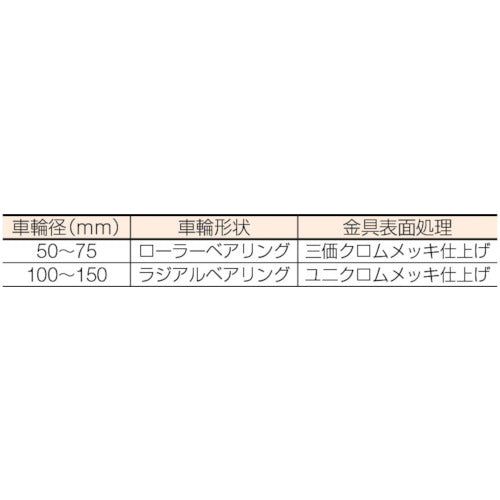 | 車輪径（mm） | 車輪形状 | 金具表面処理 |
|---|---|---|
| 50~75 | ローラーベアリング | 三価クロムメッキ仕上げ |
| 100~150 | ラジアルベアリング | ユニクロムメッキ仕上げ |